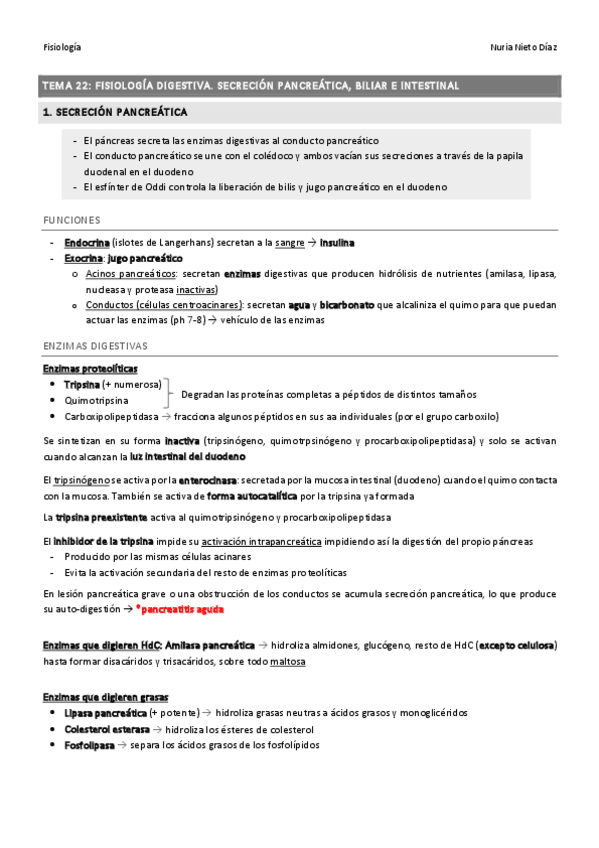 Fisiología

Nuria Nieto Díaz

TEMA 22: FISIOLOGÍA DIGESTIVA. SECRECIÓN PANCREÁTICA, BILIAR E INTESTINAL

1. SECRECIÓN PANCREÁTICA

- El páncreas secreta las enzimas digestivas al conducto pancreático
- El conducto pancreático se une con el colédoco y ambos vacían sus secreciones a través de la papila duodenal en el duodeno
- El esfínter de Oddi controla la liberación de bilis y jugo pancreático en el duodeno

FUNCIONES

- Endocrina (islotes de Langerhans) secretan a la sangre → insulina
- Exocrina: jugo pancreático
  o Acinos pancreáticos: secretan enzimas digestivas que producen hidrólisis de nutrientes (amilasa, lipasa, nucleasa y proteasa inactivas)
  o Conductos (células centroacinares): secretan agua y bicarbonato que alcaliniza el quimo para que puedan actuar las enzimas (ph 7-8) → vehículo de las enzimas

ENZIMAS DIGESTIVAS

Enzimas proteolíticas
• Tripsina (+ numerosa)
• Quimotripsina
Degradan las proteínas completas a péptidos de distintos tamaños
• Carboxipolipeptidasa → fracciona algunos péptidos en sus aa individuales (por el grupo carboxilo)

Se sintetizan en su forma inactiva (tripsinógeno, quimotrpsinógeno y procarboxipolipeptidasa) y solo se activan cuando alcanzan la luz intestinal del duodeno

El tripsinógeno se activa por la enterocinasa: secretada por la mucosa intestinal (duodeno) cuando el quimo contacta con la mucosa. También se activa de forma autocatalítica por la tripsina ya formada

La tripsina preexistente activa al quimotripsinógeno y procarboxipolipeptidasa

El inhibidor de la tripsina impide su activación intrapancreática impidiendo así la digestión del propio páncreas
- Producido por las mismas células acinares
- Evita la activación secundaria del resto de enzimas proteolíticas

En lesión pancreática grave o una obstrucción de los conductos se acumula secreción pancreática, lo que produce su auto-digestión → *pancreatitis aguda

Enzimas que digieren HdC: Amilasa pancreática → hidroliza almidones, glucógeno, resto de HdC (excepto celulosa) hasta formar disacáridos y trisacáridos, sobre todo maltosa

Enzimas que digieren grasas
• Lipasa pancreática (+ potente) → hidroliza grasas neutras a ácidos grasos y monoglicéridos
• Colesterol esterasa → hidroliza los ésteres de colesterol
• Fosfolipasa → separa los ácidos grasos de los fosfolípidos